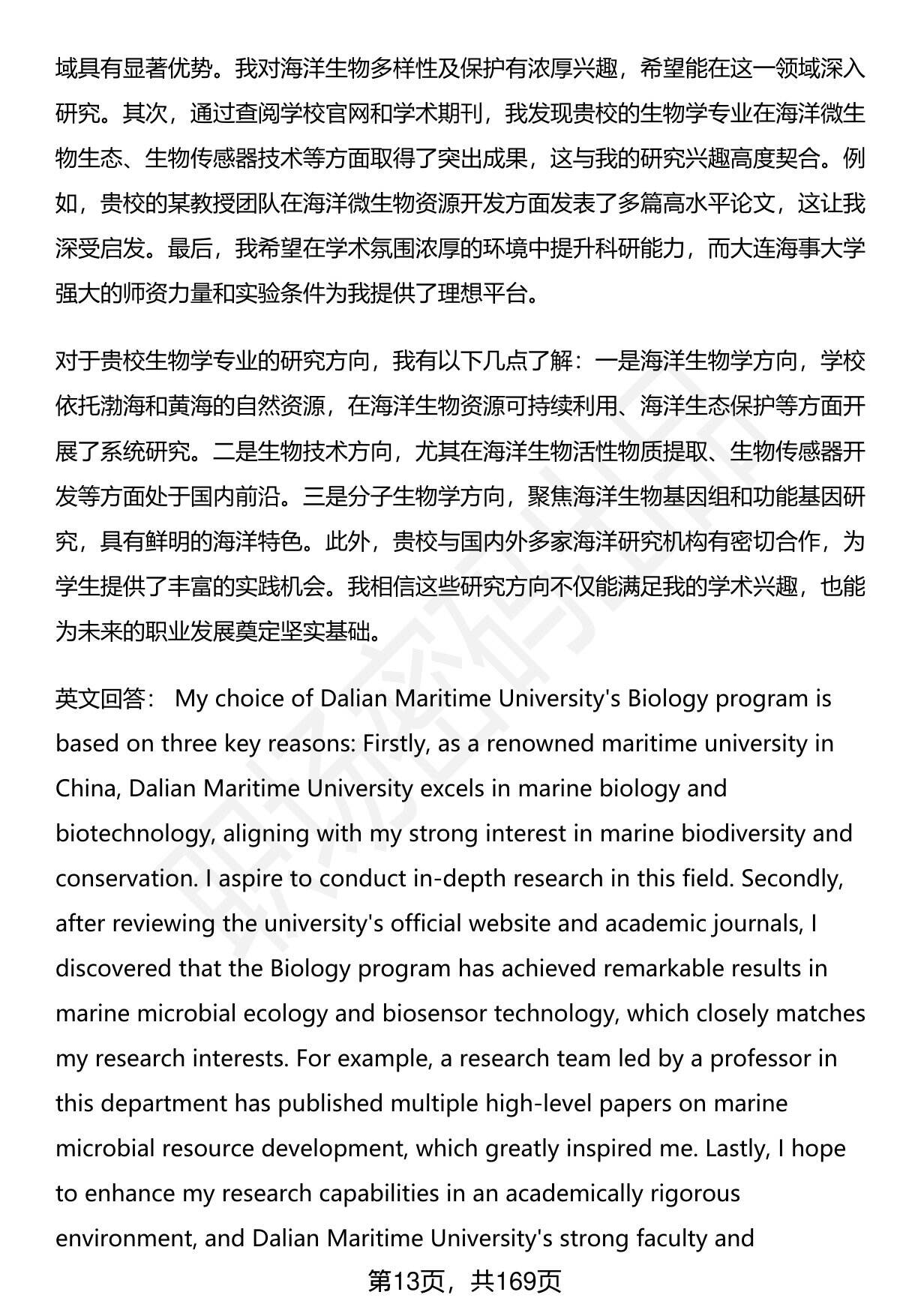 域具有显著优势。我对海洋生物多样性及保护有浓厚兴趣，希望能在这一领域深入研究。其次，通过查阅学校官网和学术期刊，我发现贵校的生物学专业在海洋微生物生态、生物传感器技术等方面取得了突出成果，这与我的研究兴趣高度契合。例如，贵校的某教授团队在海洋微生物资源开发方面发表了多篇高水平论文，这让我深受启发。最后，我希望在学术氛围浓厚的环境中提升科研能力，而大连海事大学强大的师资力量和实验条件为我提供了理想平台。

对于贵校生物学专业的研究方向，我有以下几点了解：一是海洋生物学方向，学校依托渤海和黄海的自然资源，在海洋生物资源可持续利用、海洋生态保护等方面开展了系统研究。二是生物技术方向，尤其在海洋生物活性物质提取、生物传感器开发等方面处于国内前沿。三是分子生物学方向，聚焦海洋生物基因组和功能基因研究，具有鲜明的海洋特色。此外，贵校与国内外多家海洋研究机构有密切合作，为学生提供了丰富的实践机会。我相信这些研究方向不仅能满足我的学术兴趣，也能为未来的职业发展奠定坚实基础。

英文回答： My choice of Dalian Maritime University's Biology program is based on three key reasons: Firstly, as a renowned maritime university in China, Dalian Maritime University excels in marine biology and biotechnology, aligning with my strong interest in marine biodiversity and conservation. I aspire to conduct in-depth research in this field. Secondly, after reviewing the university's official website and academic journals, I discovered that the Biology program has achieved remarkable results in marine microbial ecology and biosensor technology, which closely matches my research interests. For example, a research team led by a professor in this department has published multiple high-level papers on marine microbial resource development, which greatly inspired me. Lastly, I hope to enhance my research capabilities in an academically rigorous environment, and Dalian Maritime University's strong faculty and

第13页，共169页